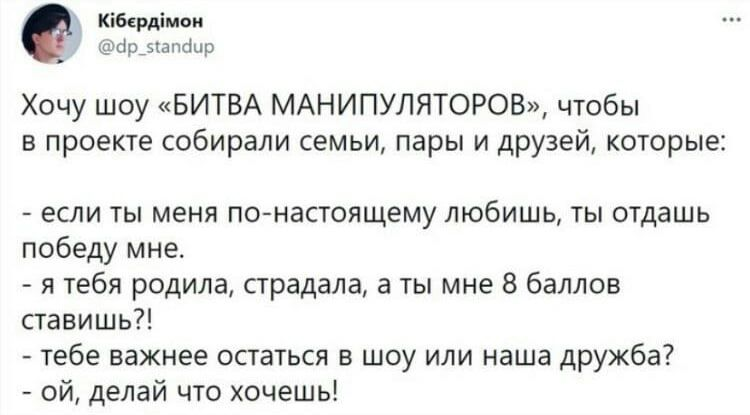 Кібєрдімон
@dp_standup
...

Хочу шоу «БИТВА МАНИПУЛЯТОРОВ», чтобы в проекте собирали семьи, пары и друзей, которые:

- если ты меня по-настоящему любишь, ты отдашь победу мне.
- я тебя родила, страдала, а ты мне 8 баллов ставишь?!
- тебе важнее остаться в шоу или наша дружба?
- ой, делай что хочешь!